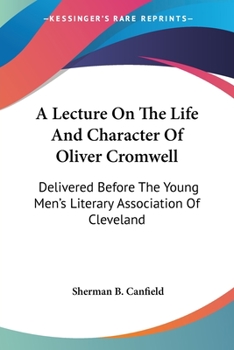 —KESSINGER'S RARE REPRINTS—

A Lecture On The Life And Character Of Oliver Cromwell

Delivered Before The Young Men's Literary Association Of Cleveland

Sherman B. Canfield